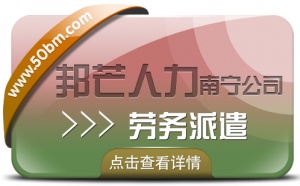 www.50bm.com

邦芒人力南宁公司

>>> 劳务派遣

点击查看详情